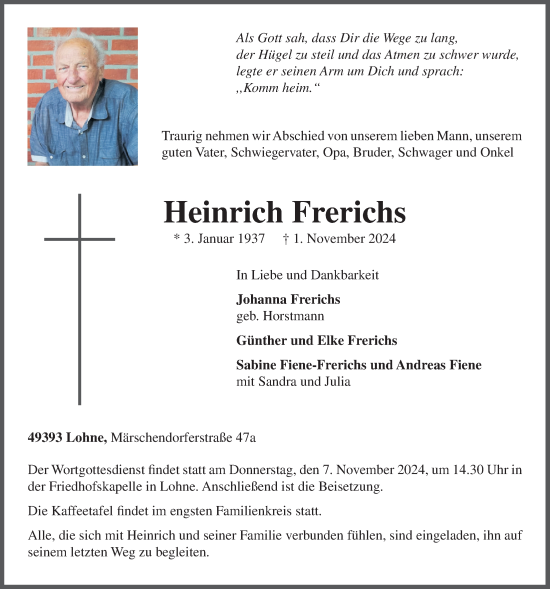 Als Gott sah, dass Dir die Wege zu lang, der Hügel zu steil und das Atmen zu schwer wurde, legte er seinen Arm um Dich und sprach: „Komm heim.“

Traurig nehmen wir Abschied von unserem lieben Mann, unserem guten Vater, Schwiegervater, Opa, Bruder, Schwager und Onkel

Heinrich Frerichs

* 3. Januar 1937 † 1. November 2024

In Liebe und Dankbarkeit

Johanna Frerichs
geb. Horstmann

Günther und Elke Frerichs

Sabine Fiene-Frerichs und Andreas Fiene
mit Sandra und Julia

49393 Lohne, Märschendorferstraße 47a

Der Wortgottesdienst findet statt am Donnerstag, den 7. November 2024, um 14.30 Uhr in der Friedhofskapelle in Lohne. Anschließend ist die Beisetzung.

Die Kaffeetafel findet im engsten Familienkreis statt.

Alle, die sich mit Heinrich und seiner Familie verbunden fühlen, sind eingeladen, ihn auf seinem letzten Weg zu begleiten.